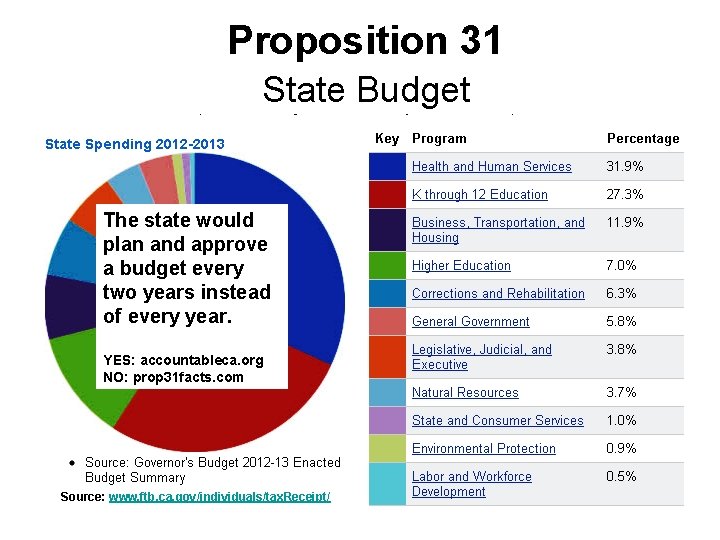 Proposition 31

State Budget

State Spending 2012-2013

The state would plan and approve a budget every two years instead of every year.

YES: accountableca.org
NO: prop31facts.com

• Source: Governor's Budget 2012-13 Enacted Budget Summary

Source: www.ftb.ca.gov/individuals/taxReceipt/

| Key | Program | Percentage |
|---|---|---|
| | Health and Human Services | 31.9% |
| | K through 12 Education | 27.3% |
| | Business, Transportation, and Housing | 11.9% |
| | Higher Education | 7.0% |
| | Corrections and Rehabilitation | 6.3% |
| | General Government | 5.8% |
| | Legislative, Judicial, and Executive | 3.8% |
| | Natural Resources | 3.7% |
| | State and Consumer Services | 1.0% |
| | Environmental Protection | 0.9% |
| | Labor and Workforce Development | 0.5% |